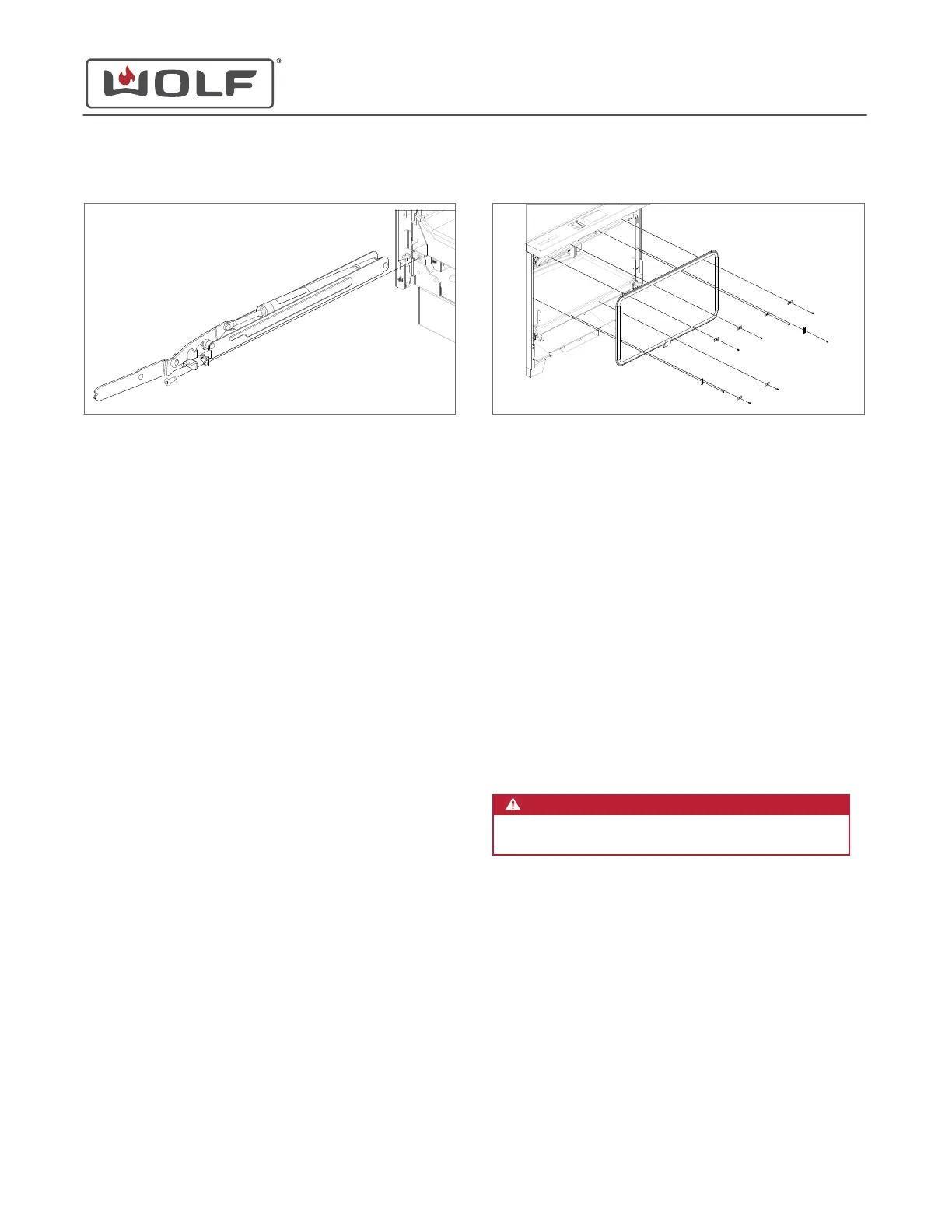 WOLF®